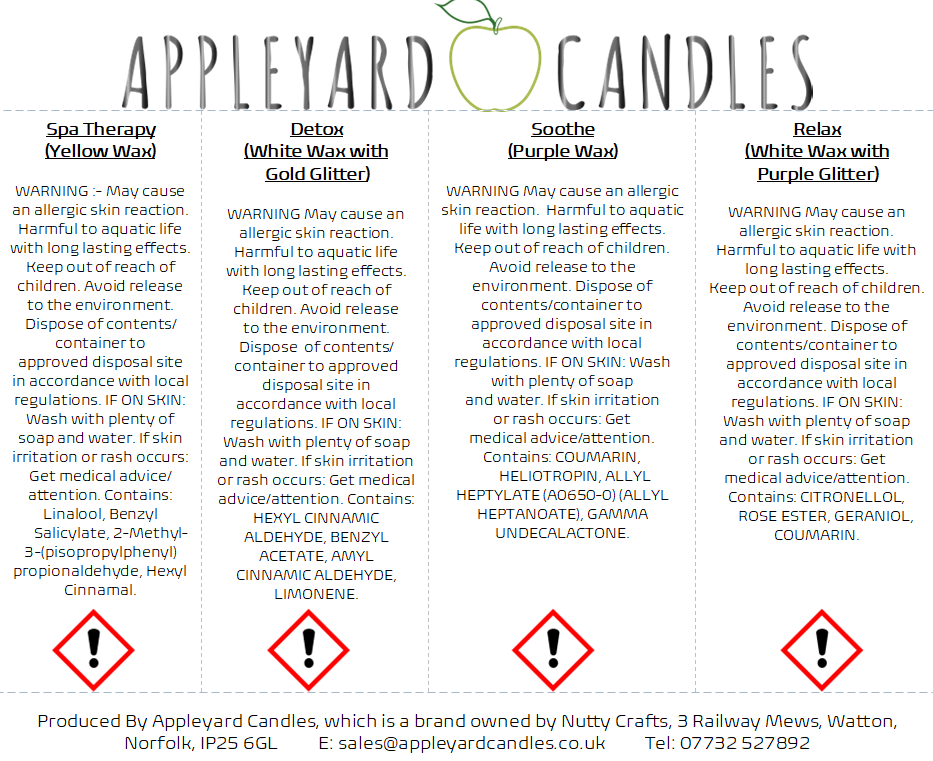 APPLEYARD CANDLES

Spa Therapy
(Yellow Wax)

WARNING :- May cause an allergic skin reaction. Harmful to aquatic life with long lasting effects. Keep out of reach of children. Avoid release to the environment. Dispose of contents/ container to approved disposal site in accordance with local regulations. IF ON SKIN: Wash with plenty of soap and water. If skin irritation or rash occurs: Get medical advice/ attention. Contains: Linalool, Benzyl Salicylate, 2-Methyl-3-(pisopropylphenyl) propionaldehyde, Hexyl Cinnamal.

Detox
(White Wax with Gold Glitter)

WARNING May cause an allergic skin reaction. Harmful to aquatic life with long lasting effects. Keep out of reach of children. Avoid release to the environment. Dispose of contents/ container to approved disposal site in accordance with local regulations. IF ON SKIN: Wash with plenty of soap and water. If skin irritation or rash occurs: Get medical advice/attention. Contains: HEXYL CINNAMIC ALDEHYDE, BENZYL ACETATE, AMYL CINNAMIC ALDEHYDE, LIMONENE.

Soothe
(Purple Wax)

WARNING May cause an allergic skin reaction. Harmful to aquatic life with long lasting effects. Keep out of reach of children. Avoid release to the environment. Dispose of contents/container to approved disposal site in accordance with local regulations. IF ON SKIN: Wash with plenty of soap and water. If skin irritation or rash occurs: Get medical advice/attention. Contains: COUMARIN, HELIOTROPIN, ALLYL HEPTYLATE (A0650-0) (ALLYL HEPTANOATE), GAMMA UNDECALACTONE.

Relax
(White Wax with Purple Glitter)

WARNING May cause an allergic skin reaction. Harmful to aquatic life with long lasting effects. Keep out of reach of children. Avoid release to the environment. Dispose of contents/container to approved disposal site in accordance with local regulations. IF ON SKIN: Wash with plenty of soap and water. If skin irritation or rash occurs: Get medical advice/attention. Contains: CITRONELLOL, ROSE ESTER, GERANIOL, COUMARIN.

Produced By Appleyard Candles, which is a brand owned by Nutty Crafts, 3 Railway Mews, Watton, Norfolk, IP25 6GL E: sales@appleyardcandles.co.uk Tel: 07732 527892